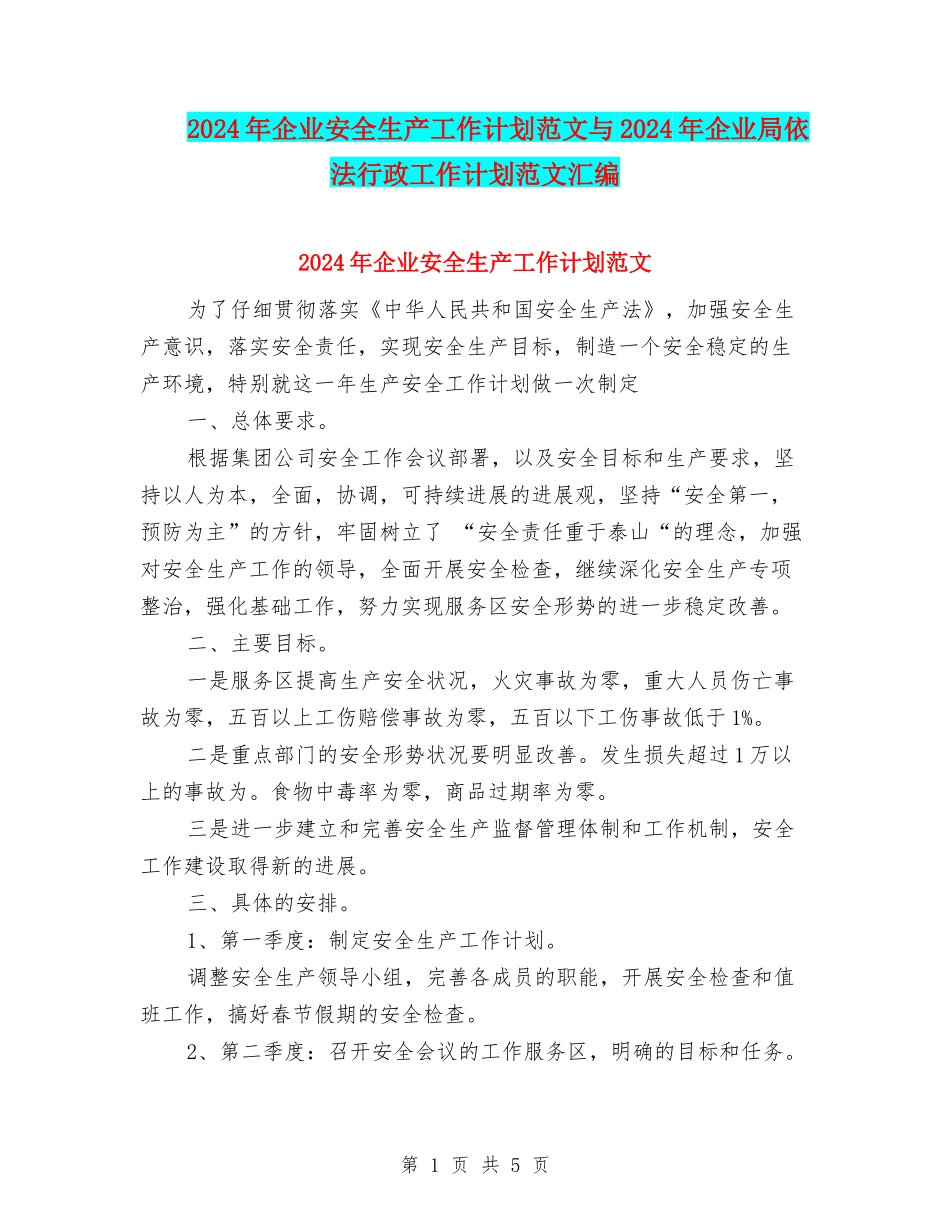 2024年企业安全生产工作计划范文与2024年企业局依法行政工作计划范文汇编

2024年企业安全生产工作计划范文

为了仔细贯彻落实《中华人民共和国安全生产法》，加强安全生产意识，落实安全责任，实现安全生产目标，制造一个安全稳定的生产环境，特别就这一年生产安全工作计划做一次制定

一、总体要求。

根据集团公司安全工作会议部署，以及安全目标和生产要求，坚持以人为本，全面，协调，可持续进展的进展观，坚持“安全第一，预防为主”的方针，牢固树立了 “安全责任重于泰山“的理念，加强对安全生产工作的领导，全面开展安全检查，继续深化安全生产专项整治，强化基础工作，努力实现服务区安全形势的进一步稳定改善。

二、主要目标。

一是服务区提高生产安全状况，火灾事故为零，重大人员伤亡事故为零，五百以上工伤赔偿事故为零，五百以下工伤事故低于1%。

二是重点部门的安全形势状况要明显改善。发生损失超过1万以上的事故为。食物中毒率为零，商品过期率为零。

三是进一步建立和完善安全生产监督管理体制和工作机制，安全工作建设取得新的进展。

三、具体的安排。

1、第一季度：制定安全生产工作计划。

调整安全生产领导小组，完善各成员的职能，开展安全检查和值班工作，搞好春节假期的安全检查。

2、第二季度：召开安全会议的工作服务区，明确的目标和任务。

第 1 页 共 5 页